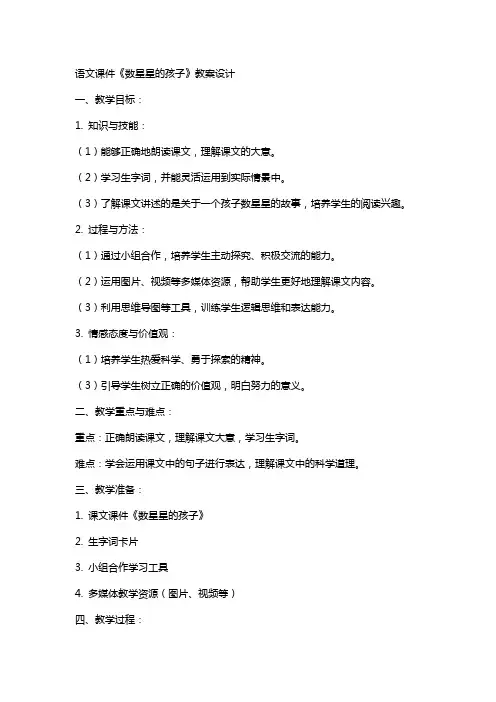 语文课件《数星星的孩子》教案设计

一、教学目标：

1. 知识与技能：

（1）能够正确地朗读课文，理解课文的大意。

（2）学习生字词，并能灵活运用到实际情景中。

（3）了解课文讲述的是关于一个孩子数星星的故事，培养学生的阅读兴趣。

2. 过程与方法：

（1）通过小组合作，培养学生主动探究、积极交流的能力。

（2）运用图片、视频等多媒体资源，帮助学生更好地理解课文内容。

（3）利用思维导图等工具，训练学生逻辑思维和表达能力。

3. 情感态度与价值观：

（1）培养学生热爱科学、勇于探索的精神。

（3）引导学生树立正确的价值观，明白努力的意义。

二、教学重点与难点：

重点：正确朗读课文，理解课文大意，学习生字词。

难点：学会运用课文中的句子进行表达，理解课文中的科学道理。

三、教学准备：

1. 课文课件《数星星的孩子》

2. 生字词卡片

3. 小组合作学习工具

4. 多媒体教学资源（图片、视频等）

四、教学过程：